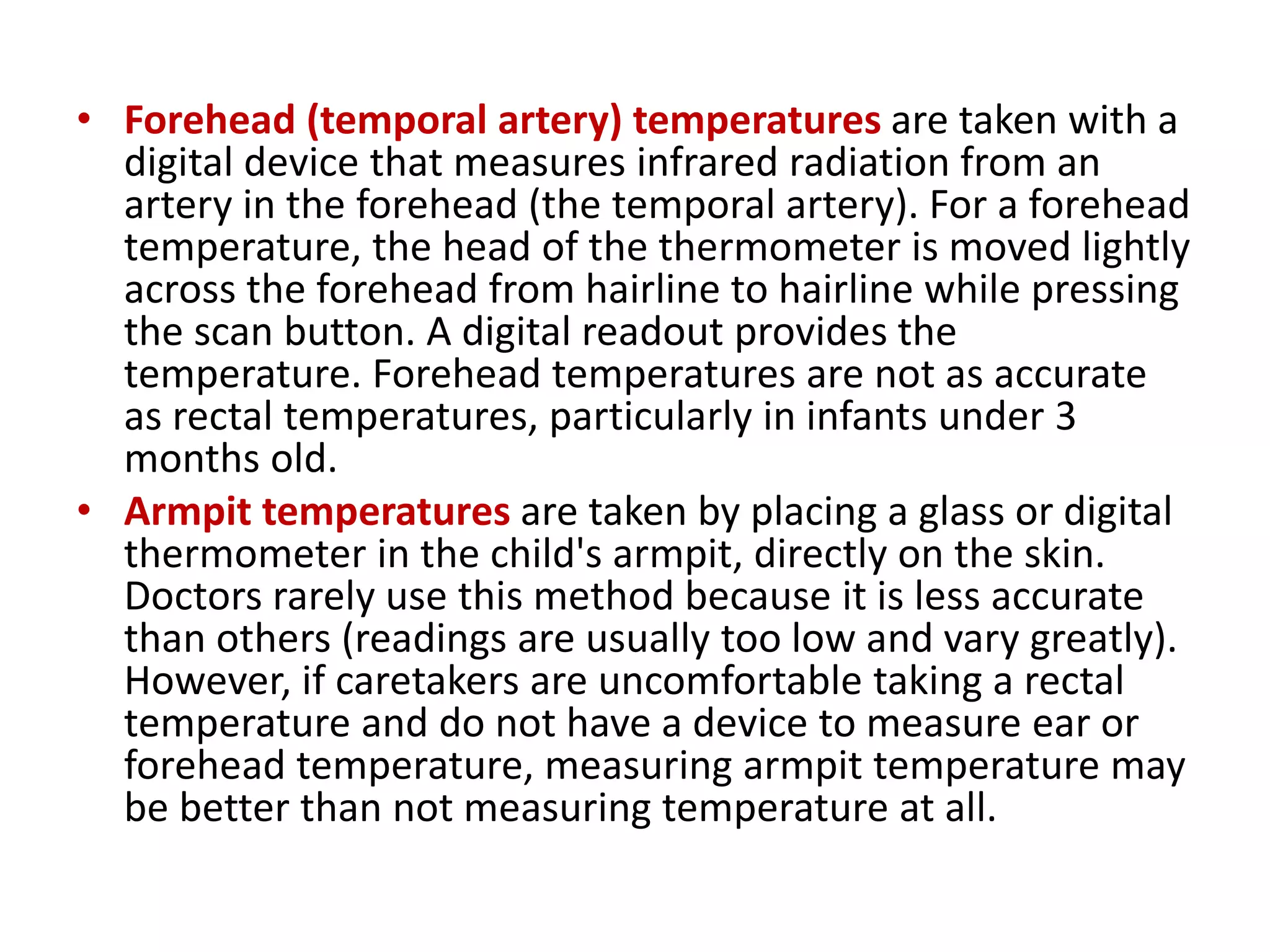 • Forehead (temporal artery) temperatures are taken with a digital device that measures infrared radiation from an artery in the forehead (the temporal artery). For a forehead temperature, the head of the thermometer is moved lightly across the forehead from hairline to hairline while pressing the scan button. A digital readout provides the temperature. Forehead temperatures are not as accurate as rectal temperatures, particularly in infants under 3 months old.

• Armpit temperatures are taken by placing a glass or digital thermometer in the child's armpit, directly on the skin. Doctors rarely use this method because it is less accurate than others (readings are usually too low and vary greatly). However, if caretakers are uncomfortable taking a rectal temperature and do not have a device to measure ear or forehead temperature, measuring armpit temperature may be better than not measuring temperature at all.